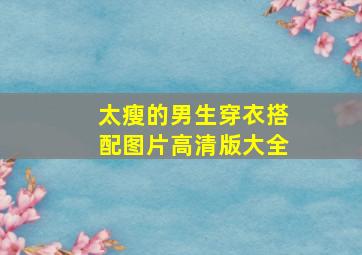 太瘦的男生穿衣搭配图片高清版大全